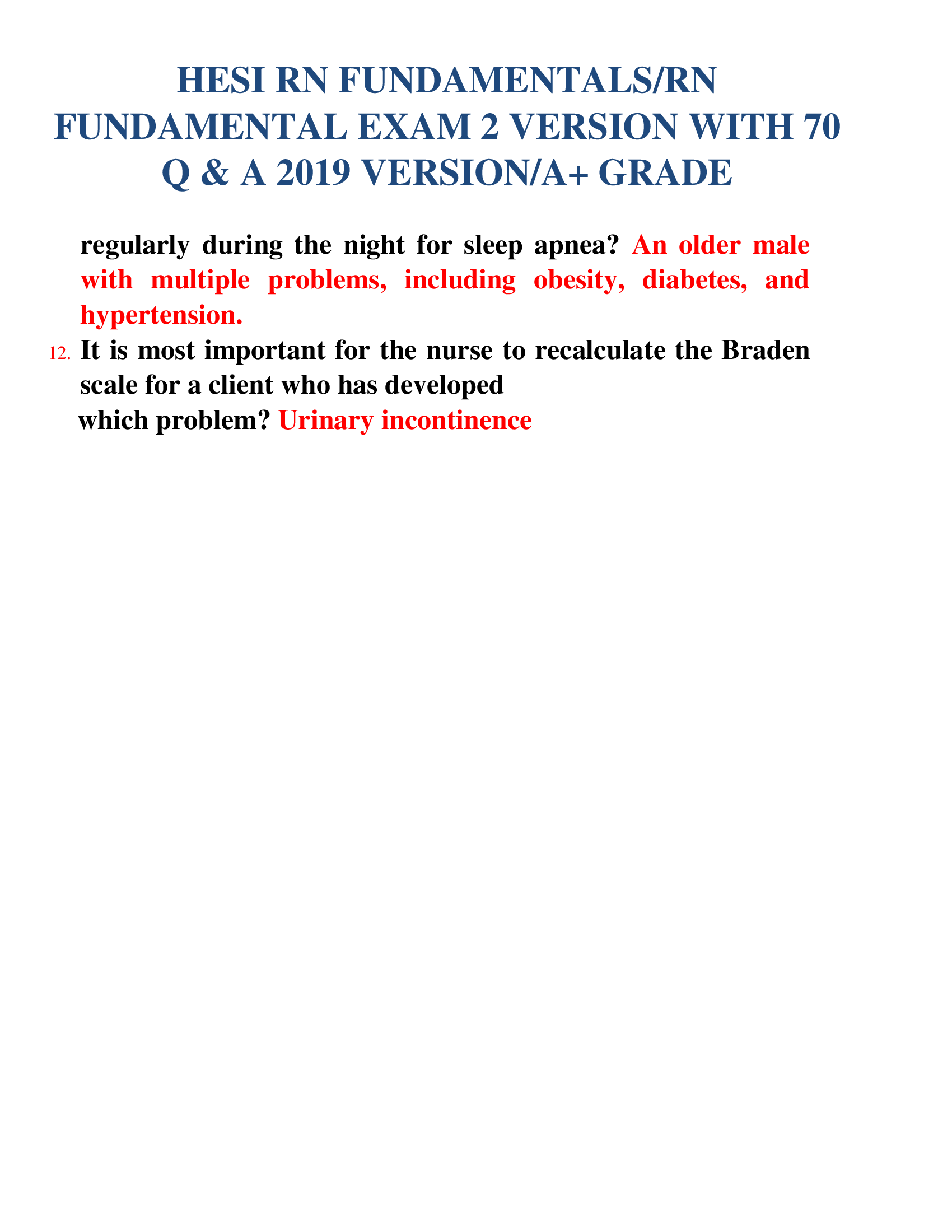 HESI RN FUNDAMENTALS/RN FUNDAMENTAL EXAM 2 VERSION WITH 70 Q & A 2019 VERSION/A+ GRADE

regularly during the night for sleep apnea? An older male with multiple problems, including obesity, diabetes, and hypertension.

12. It is most important for the nurse to recalculate the Braden scale for a client who has developed which problem? Urinary incontinence